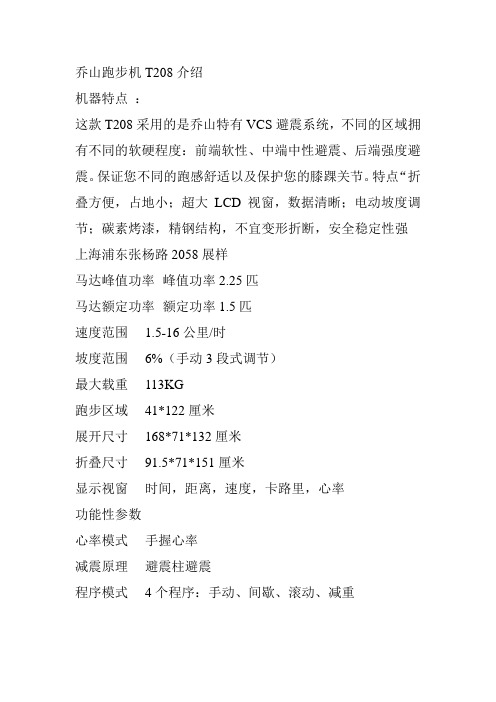 乔山跑步机 T208 介绍
机器特点 ：
这款 T208 采用的是乔山特有 VCS 避震系统，不同的区域拥有不同的软硬程度：前端软性、中端中性避震、后端强度避震。保证您不同的跑感舒适以及保护您的膝踝关节。特点“折叠方便，占地小；超大 LCD 视窗，数据清晰；电动坡度调节；碳素烤漆，精钢结构，不宜变形折断，安全稳定性强
上海浦东张杨路 2058 展样
马达峰值功率 峰值功率 2.25 匹
马达额定功率 额定功率 1.5 匹
速度范围 1.5-16 公里/时
坡度范围 6%（手动 3 段式调节）
最大载重 113KG
跑步区域 41*122 厘米
展开尺寸 168*71*132 厘米
折叠尺寸 91.5*71*151 厘米
显示视窗 时间，距离，速度，卡路里，心率
功能性参数
心率模式 手握心率
减震原理 避震柱避震
程序模式 4 个程序：手动、间歇、滚动、减重